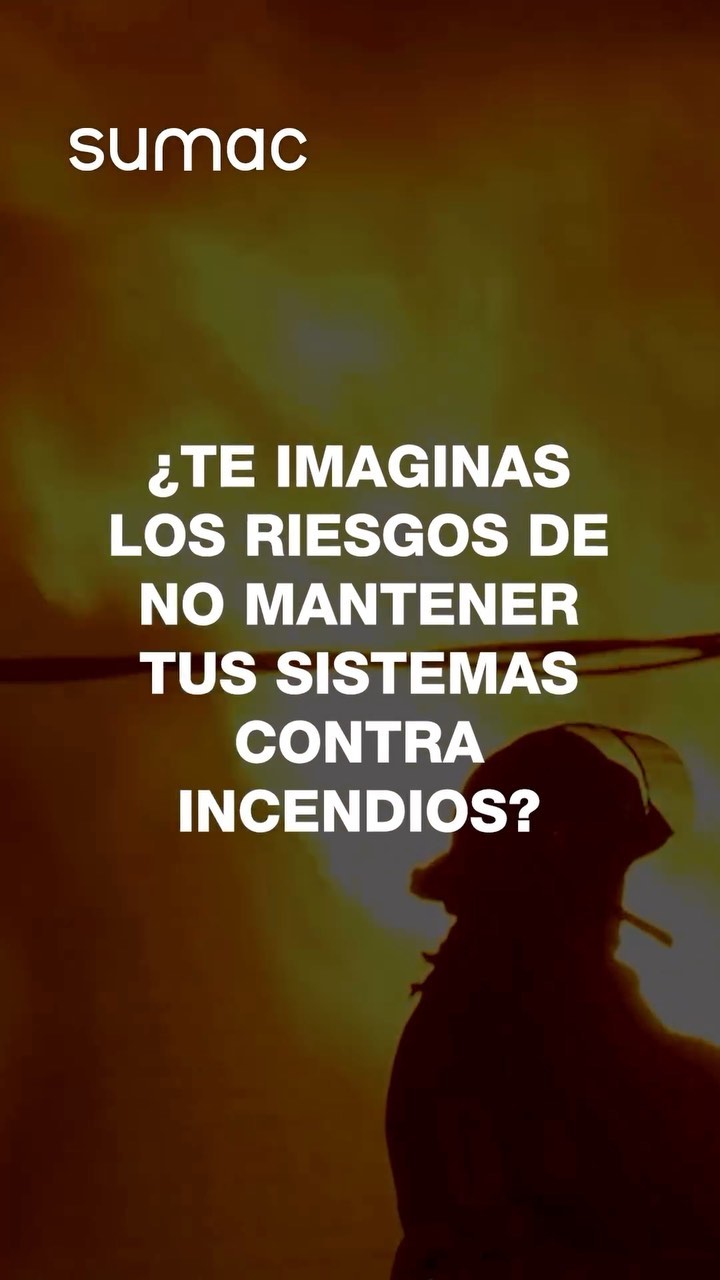 sumac

¿TE IMAGINAS LOS RIESGOS DE NO MANTENER TUS SISTEMAS CONTRA INCENDIOS?